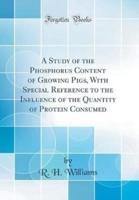 Forgotten Books

A Study of the Phosphorus Content of Growing Pigs, With Special Reference to the Influence of the Quantity of Protein Consumed

by

R. H. Williams